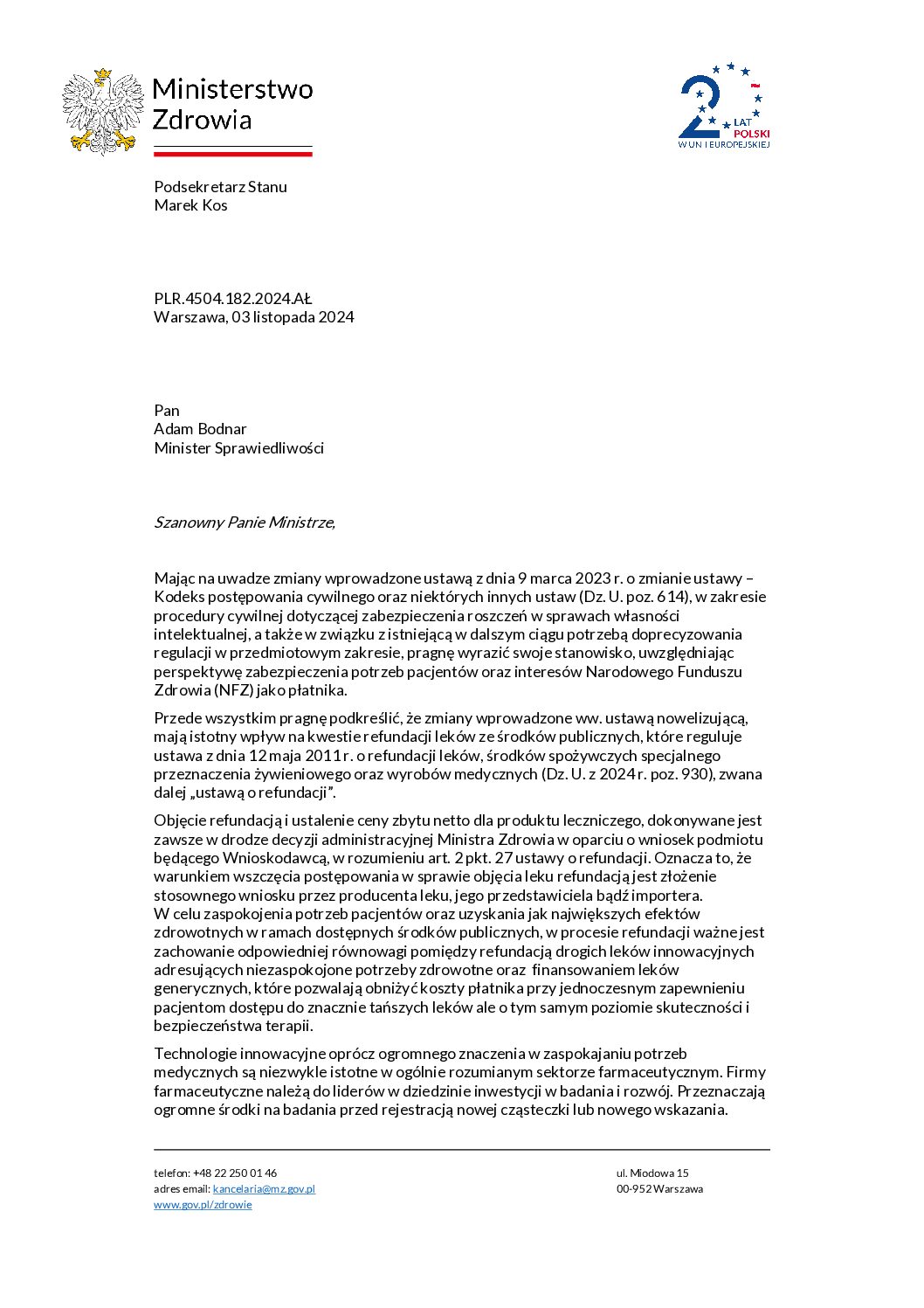 Ministerstwo Zdrowia

20 LAT POLSKI W UNII EUROPEJSKIEJ

Podsekretarz Stanu
Marek Kos

PLR.4504.182.2024.AŁ
Warszawa, 03 listopada 2024

Pan
Adam Bodnar
Minister Sprawiedliwości

Szanowny Panie Ministrze,

Mając na uwadze zmiany wprowadzone ustawą z dnia 9 marca 2023 r. o zmianie ustawy – Kodeks postępowania cywilnego oraz niektórych innych ustaw (Dz. U. poz. 614), w zakresie procedury cywilnej dotyczącej zabezpieczenia roszczeń w sprawach własności intelektualnej, a także w związku z istniejącą w dalszym ciągu potrzebą doprecyzowania regulacji w przedmiotowym zakresie, pragnę wyrazić swoje stanowisko, uwzględniając perspektywę zabezpieczenia potrzeb pacjentów oraz interesów Narodowego Funduszu Zdrowia (NFZ) jako płatnika.

Przede wszystkim pragnę podkreślić, że zmiany wprowadzone ww. ustawą nowelizującą, mają istotny wpływ na kwestie refundacji leków ze środków publicznych, które reguluje ustawa z dnia 12 maja 2011 r. o refundacji leków, środków spożywczych specjalnego przeznaczenia żywieniowego oraz wyrobów medycznych (Dz. U. z 2024 r. poz. 930), zwana dalej „ustawą o refundacji”.

Objęcie refundacją i ustalenie ceny zbytu netto dla produktu leczniczego, dokonywane jest zawsze w drodze decyzji administracyjnej Ministra Zdrowia w oparciu o wniosek podmiotu będącego Wnioskodawcą, w rozumieniu art. 2 pkt. 27 ustawy o refundacji. Oznacza to, że warunkiem wszczęcia postępowania w sprawie objęcia leku refundacją jest złożenie stosownego wniosku przez producenta leku, jego przedstawiciela bądź importera.
W celu zaspokojenia potrzeb pacjentów oraz uzyskania jak największych efektów zdrowotnych w ramach dostępnych środków publicznych, w procesie refundacji ważne jest zachowanie odpowiedniej równowagi pomiędzy refundacją drogich leków innowacyjnych adresujących niezaspokojone potrzeby zdrowotne oraz finansowaniem leków generycznych, które pozwalają obniżyć koszty płatnika przy jednoczesnym zapewnieniu pacjentom dostępu do znacznie tańszych leków ale o tym samym poziomie skuteczności i bezpieczeństwa terapii.

Technologie innowacyjne oprócz ogromnego znaczenia w zaspokajaniu potrzeb medycznych są niezwykle istotne w ogólnie rozumianym sektorze farmaceutycznym. Firmy farmaceutyczne należą do liderów w dziedzinie inwestycji w badania i rozwój. Przeznaczają ogromne środki na badania przed rejestracją nowej cząsteczki lub nowego wskazania.

telefon: +48 22 250 01 46
adres email: kancelaria@mz.gov.pl
www.gov.pl/zdrowie

ul. Miodowa 15
00-952 Warszawa